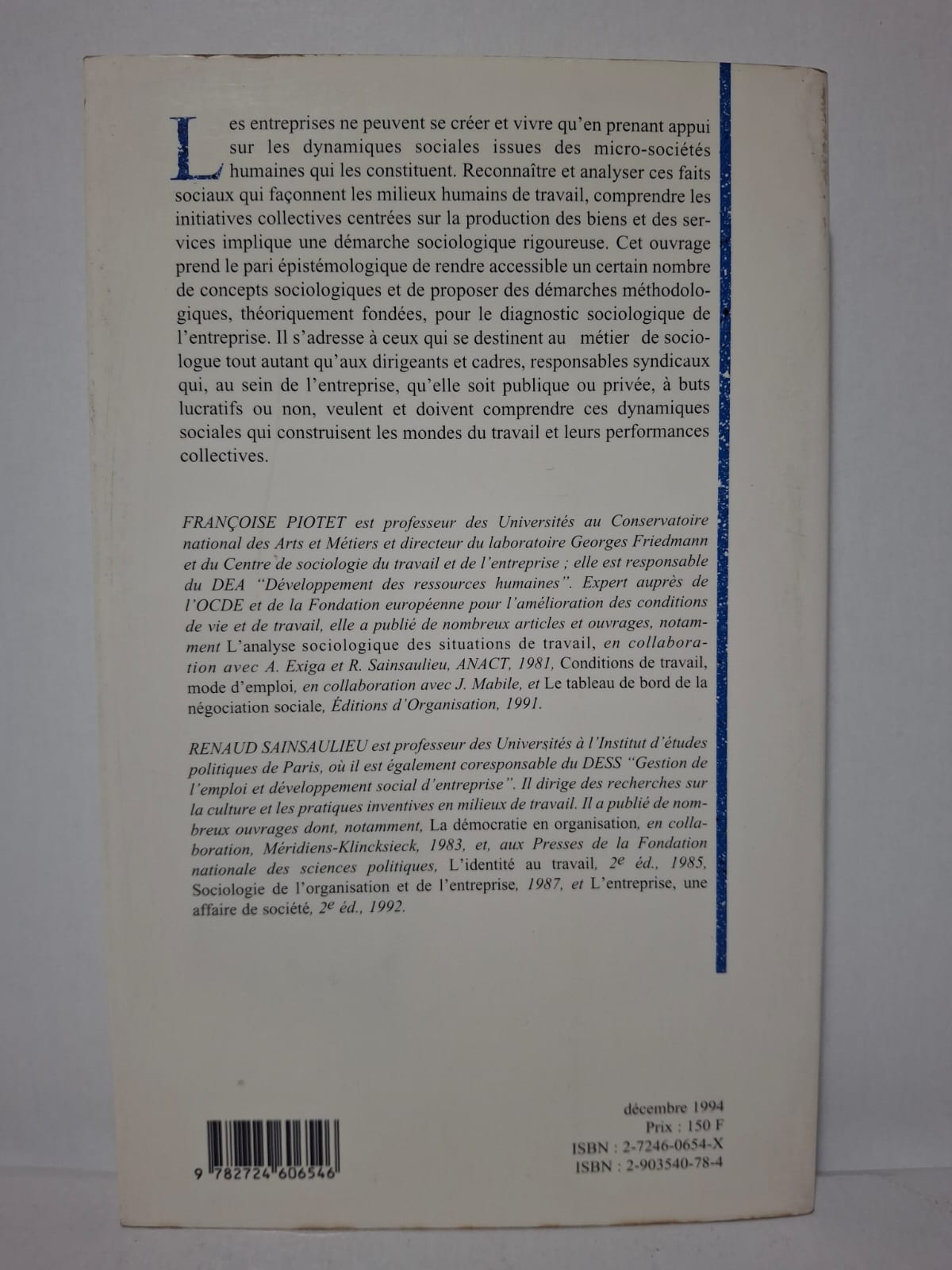 Les entreprises ne peuvent se créer et vivre qu'en prenant appui sur les dynamiques sociales issues des micro-sociétés humaines qui les constituent. Reconnaître et analyser ces faits sociaux qui façonnent les milieux humains de travail, comprendre les initiatives collectives centrées sur la production des biens et des services implique une démarche sociologique rigoureuse. Cet ouvrage prend le pari épistémologique de rendre accessible un certain nombre de concepts sociologiques et de proposer des démarches méthodologiques, théoriquement fondées, pour le diagnostic sociologique de l'entreprise. Il s'adresse à ceux qui se destinent au métier de sociologue tout autant qu'aux dirigeants et cadres, responsables syndicaux qui, au sein de l'entreprise, qu'elle soit publique ou privée, à buts lucratifs ou non, veulent et doivent comprendre ces dynamiques sociales qui construisent les mondes du travail et leurs performances collectives.

FRANÇOISE PIOTET est professeur des Universités au Conservatoire national des Arts et Métiers et directeur du laboratoire Georges Friedmann et du Centre de sociologie du travail et de l'entreprise ; elle est responsable du DEA "Développement des ressources humaines". Expert auprès de l'OCDE et de la Fondation européenne pour l'amélioration des conditions de vie et de travail, elle a publié de nombreux articles et ouvrages, notamment L'analyse sociologique des situations de travail, en collaboration avec A. Exiga et R. Sainsaulieu, ANACT, 1981, Conditions de travail, mode d'emploi, en collaboration avec J. Mabile, et Le tableau de bord de la négociation sociale, Éditions d'Organisation, 1991.

RENAUD SAINSAULIEU est professeur des Universités à l'Institut d'études politiques de Paris, où il est également coresponsable du DESS "Gestion de l'emploi et développement social d'entreprise". Il dirige des recherches sur la culture et les pratiques inventives en milieux de travail. Il a publié de nombreux ouvrages dont, notamment, La démocratie en organisation, en collaboration, Méridiens-Klincksieck, 1983, et, aux Presses de la Fondation nationale des sciences politiques, L'identité au travail, 2e éd., 1985, Sociologie de l'organisation et de l'entreprise, 1987, et L'entreprise, une affaire de société, 2e éd., 1992.

9 782724 606546

décembre 1994
Prix : 150 F
ISBN : 2-7246-0654-X
ISBN : 2-903540-78-4